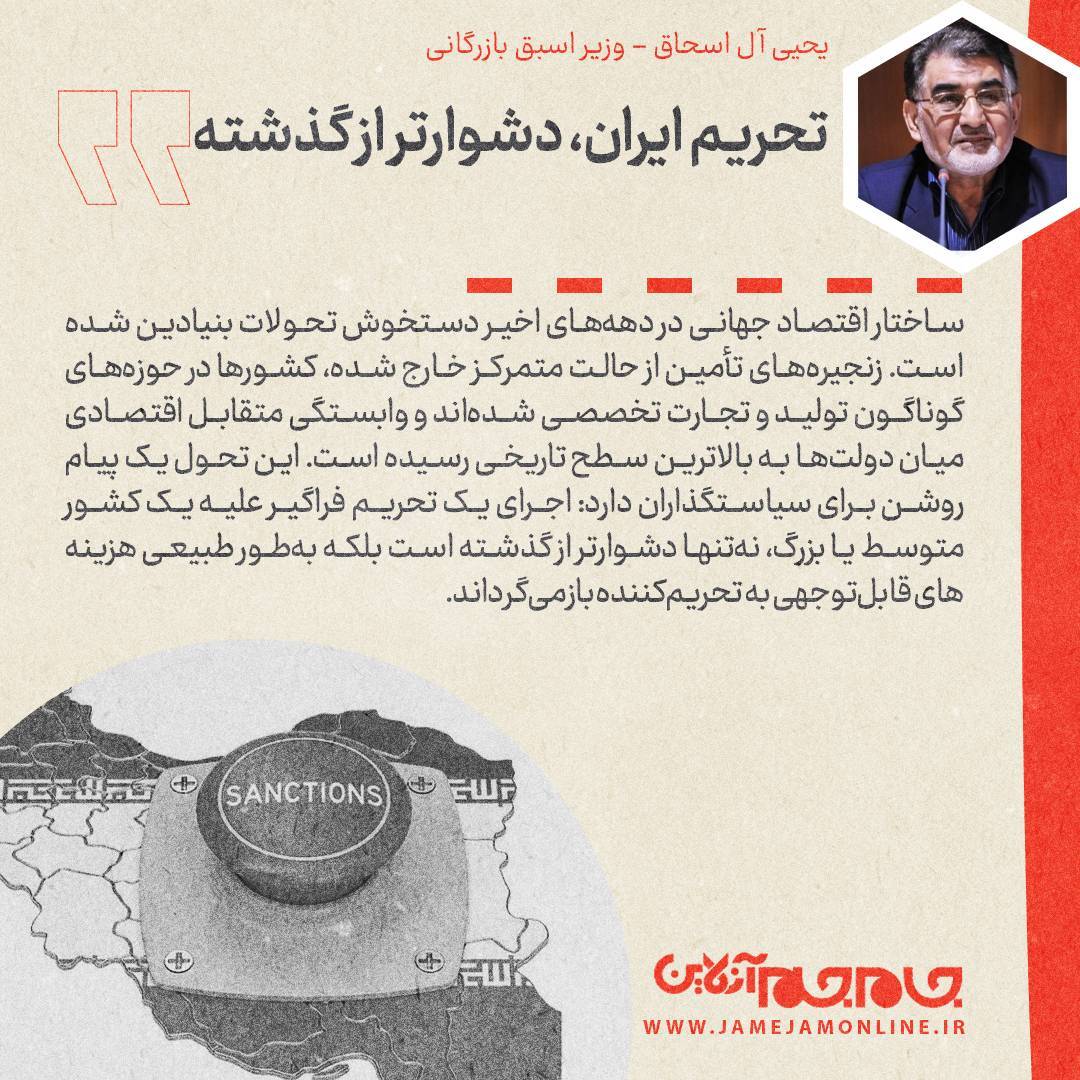 یحیی آل اسحاق - وزیر اسبق بازرگانی

تحریم ایران، دشوارتر از گذشته

ساختار اقتصاد جهانی در دهه‌های اخیر دستخوش تحولات بنیادین شده است. زنجیره‌های تأمین از حالت متمرکز خارج شده، کشورها در حوزه‌های گوناگون تولید و تجارت تخصصی شده‌اند و وابستگی متقابل اقتصادی میان دولت‌ها به بالاترین سطح تاریخی رسیده است. این تحول یک پیام روشن برای سیاستگذاران دارد: اجرای یک تحریم فراگیر علیه یک کشور متوسط یا بزرگ، نه‌تنها دشوارتر از گذشته است بلکه به‌طور طبیعی هزینه های قابل‌توجهی به تحریم‌کننده بازمی‌گرداند.

SANCTIONS

جام جم آنلاین
WWW.JAMEJAMONLINE.IR